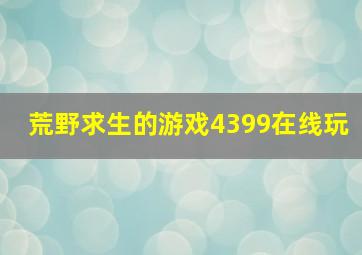 荒野求生的游戏4399在线玩